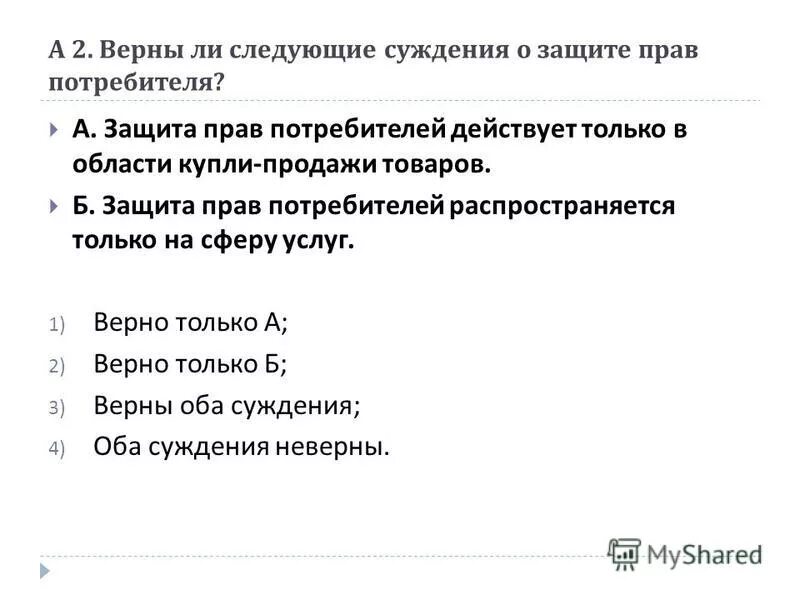 А 2. Верны ли следующие суждения о защите прав потребителя?

А. Защита прав потребителей действует только в области купли-продажи товаров.

Б. Защита прав потребителей распространяется только на сферу услуг.

1) Верно только А;
2) Верно только Б;
3) Верны оба суждения;
4) Оба суждения неверны.

MyShared